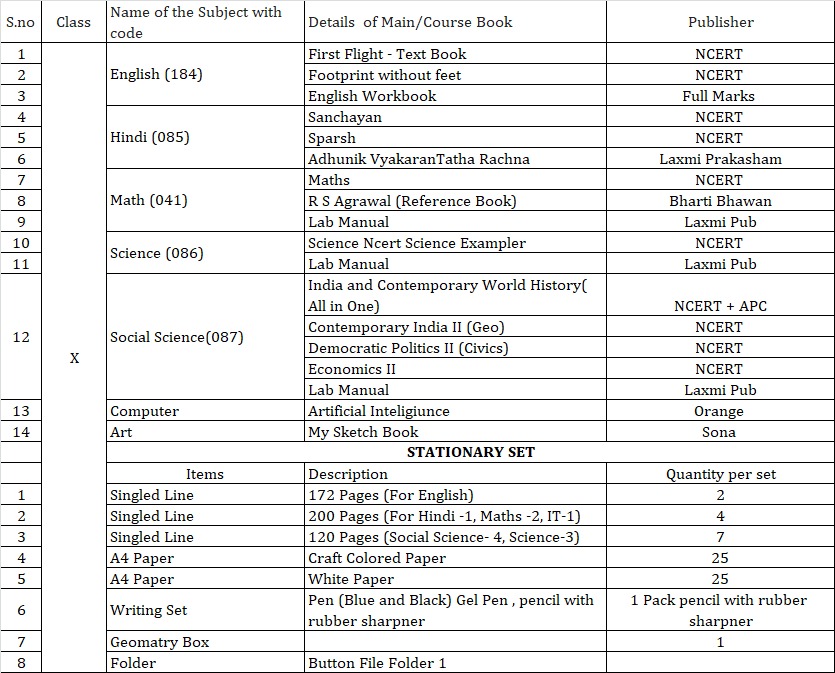 | S.no | Class | Name of the Subject with code | Details of Main/Course Book | Publisher |
|---|---|---|---|---|
| 1 | X | English (184) | First Flight - Text Book | NCERT |
| 2 | | | Footprint without feet | NCERT |
| 3 | | | English Workbook | Full Marks |
| 4 | | Hindi (085) | Sanchayan | NCERT |
| 5 | | | Sparsh | NCERT |
| 6 | | | Adhunik VyakaranTatha Rachna | Laxmi Prakasham |
| 7 | | Math (041) | Maths | NCERT |
| 8 | | | R S Agrawal (Reference Book) | Bharti Bhawan |
| 9 | | | Lab Manual | Laxmi Pub |
| 10 | | Science (086) | Science Ncert Science Exampler | NCERT |
| 11 | | | Lab Manual | Laxmi Pub |
| 12 | | Social Science(087) | India and Contemporary World History( All in One) | NCERT + APC |
| | | | Contemporary India II (Geo) | NCERT |
| | | | Democratic Politics II (Civics) | NCERT |
| | | | Economics II | NCERT |
| | | | Lab Manual | Laxmi Pub |
| 13 | | Computer | Artificial Inteligiunce | Orange |
| 14 | | Art | My Sketch Book | Sona |
| | | STATIONARY SET | | |
| | | Items | Description | Quantity per set |
| 1 | | Singled Line | 172 Pages (For English) | 2 |
| 2 | | Singled Line | 200 Pages (For Hindi -1, Maths -2, IT-1) | 4 |
| 3 | | Singled Line | 120 Pages (Social Science- 4, Science-3) | 7 |
| 4 | | A4 Paper | Craft Colored Paper | 25 |
| 5 | | A4 Paper | White Paper | 25 |
| 6 | | Writing Set | Pen (Blue and Black) Gel Pen , pencil with rubber sharpner | 1 Pack pencil with rubber sharpner |
| 7 | | Geomatry Box | | 1 |
| 8 | | Folder | Button File Folder 1 | |